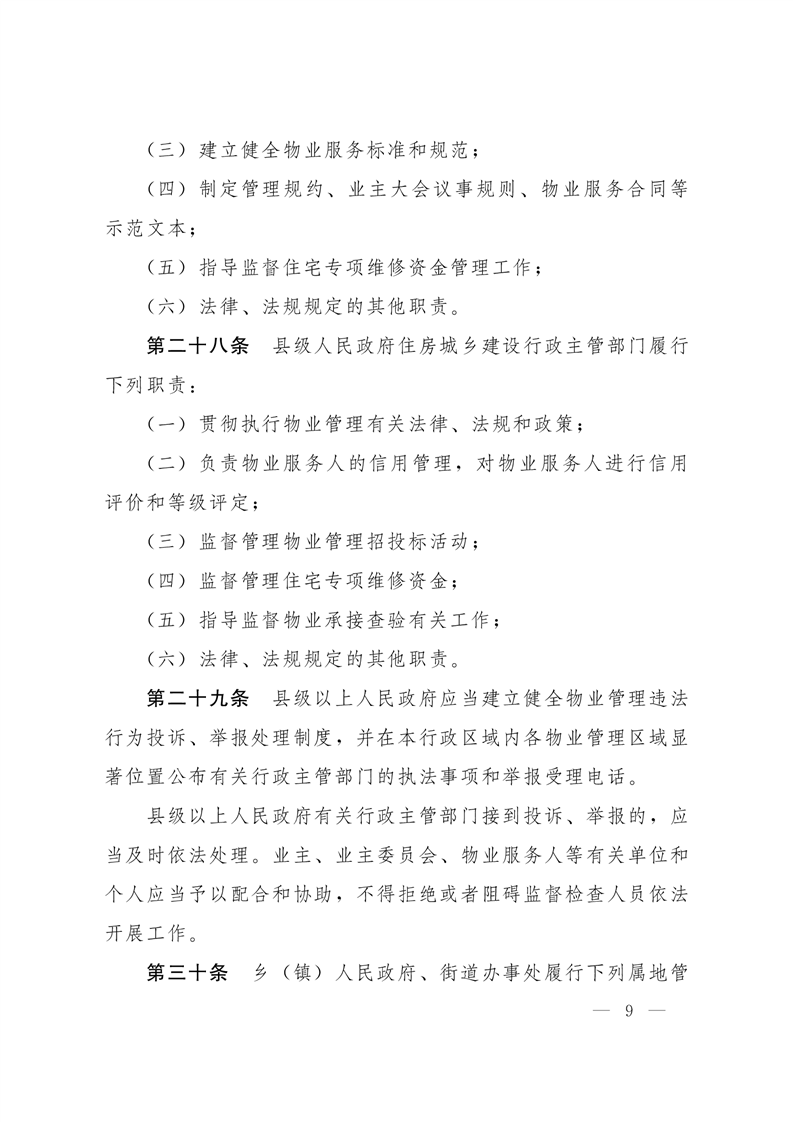 （三）建立健全物业服务标准和规范；

（四）制定管理规约、业主大会议事规则、物业服务合同等示范文本；

（五）指导监督住宅专项维修资金管理工作；

（六）法律、法规规定的其他职责。

第二十八条　县级人民政府住房城乡建设行政主管部门履行下列职责：

（一）贯彻执行物业管理有关法律、法规和政策；

（二）负责物业服务人的信用管理，对物业服务人进行信用评价和等级评定；

（三）监督管理物业管理招投标活动；

（四）监督管理住宅专项维修资金；

（五）指导监督物业承接查验有关工作；

（六）法律、法规规定的其他职责。

第二十九条　县级以上人民政府应当建立健全物业管理违法行为投诉、举报处理制度，并在本行政区域内各物业管理区域显著位置公布有关行政主管部门的执法事项和举报受理电话。

县级以上人民政府有关行政主管部门接到投诉、举报的，应当及时依法处理。业主、业主委员会、物业服务人等有关单位和个人应当予以配合和协助，不得拒绝或者阻碍监督检查人员依法开展工作。

第三十条　乡（镇）人民政府、街道办事处履行下列属地管

— 9 —